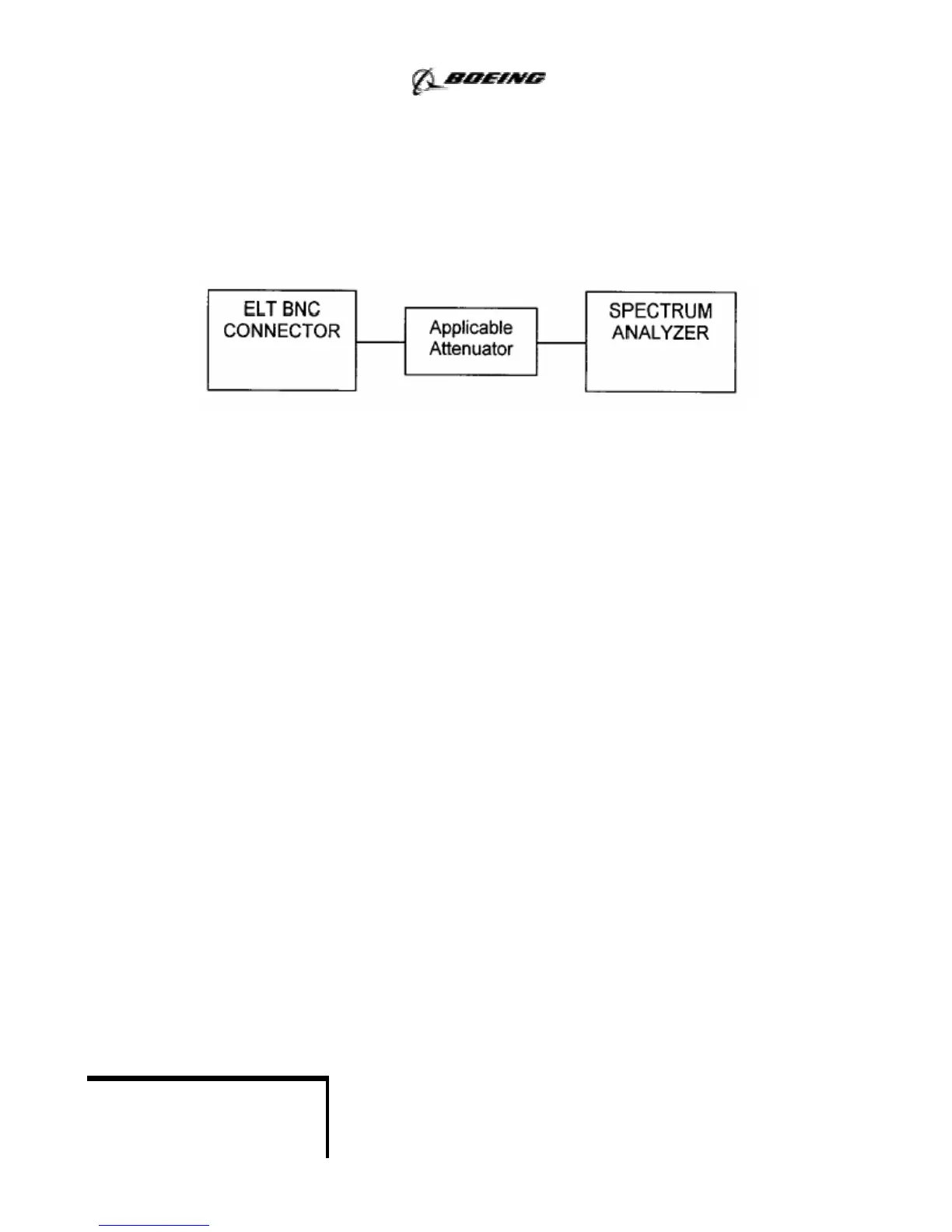 BOEING

ELT BNC CONNECTOR

Applicable Attenuator

SPECTRUM ANALYZER